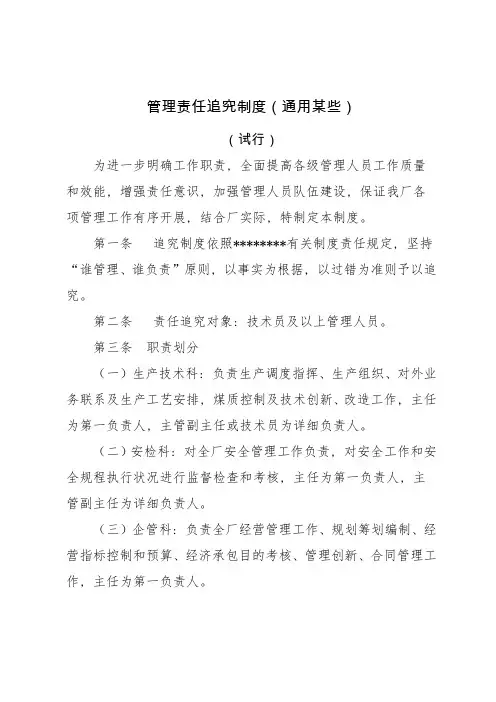 管理责任追究制度（通用某些）

（试行）

为进一步明确工作职责，全面提高各级管理人员工作质量和效能，增强责任意识，加强管理人员队伍建设，保证我厂各项管理工作有序开展，结合厂实际，特制定本制度。

第一条　追究制度依照********有关制度责任规定，坚持“谁管理、谁负责”原则，以事实为根据，以过错为准则予以追究。

第二条　责任追究对象：技术员及以上管理人员。

第三条　职责划分

（一）生产技术科：负责生产调度指挥、生产组织、对外业务联系及生产工艺安排，煤质控制及技术创新、改造工作，主任为第一负责人，主管副主任或技术员为详细负责人。

（二）安检科：对全厂安全管理工作负责，对安全工作和安全规程执行状况进行监督检查和考核，主任为第一负责人，主管副主任为详细负责人。

（三）企管科：负责全厂经营管理工作、规划筹划编制、经营指标控制和预算、经济承包目的考核、管理创新、合同管理工作，主任为第一负责人。